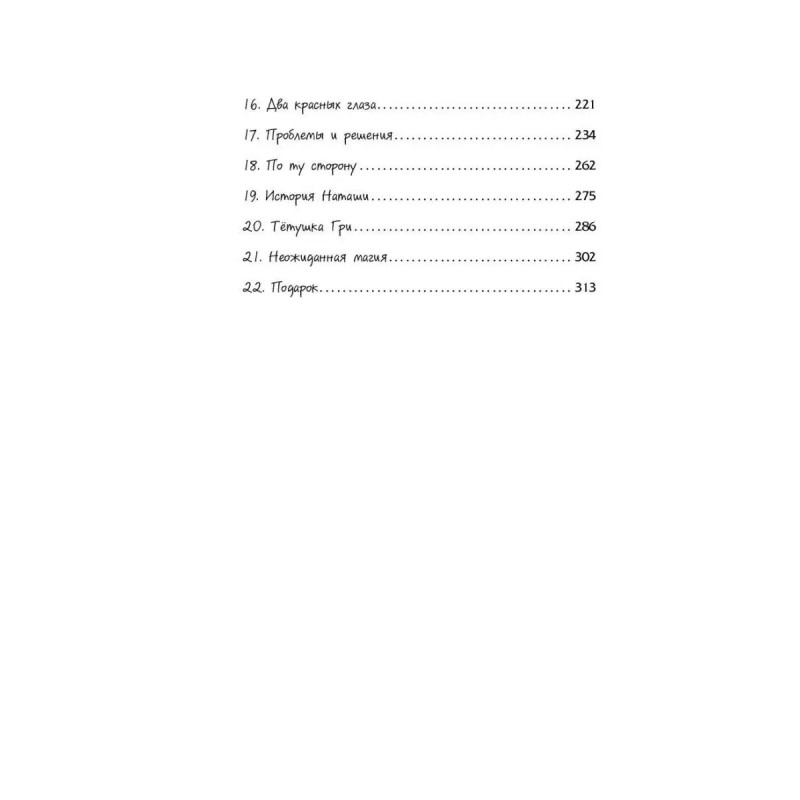 16. Два красных глаза 221

17. Проблемы и решения 234

18. По ту сторону 262

19. История Наташи 275

20. Тётушка Гри 286

21. Неожиданная магия 302

22. Подарок 313